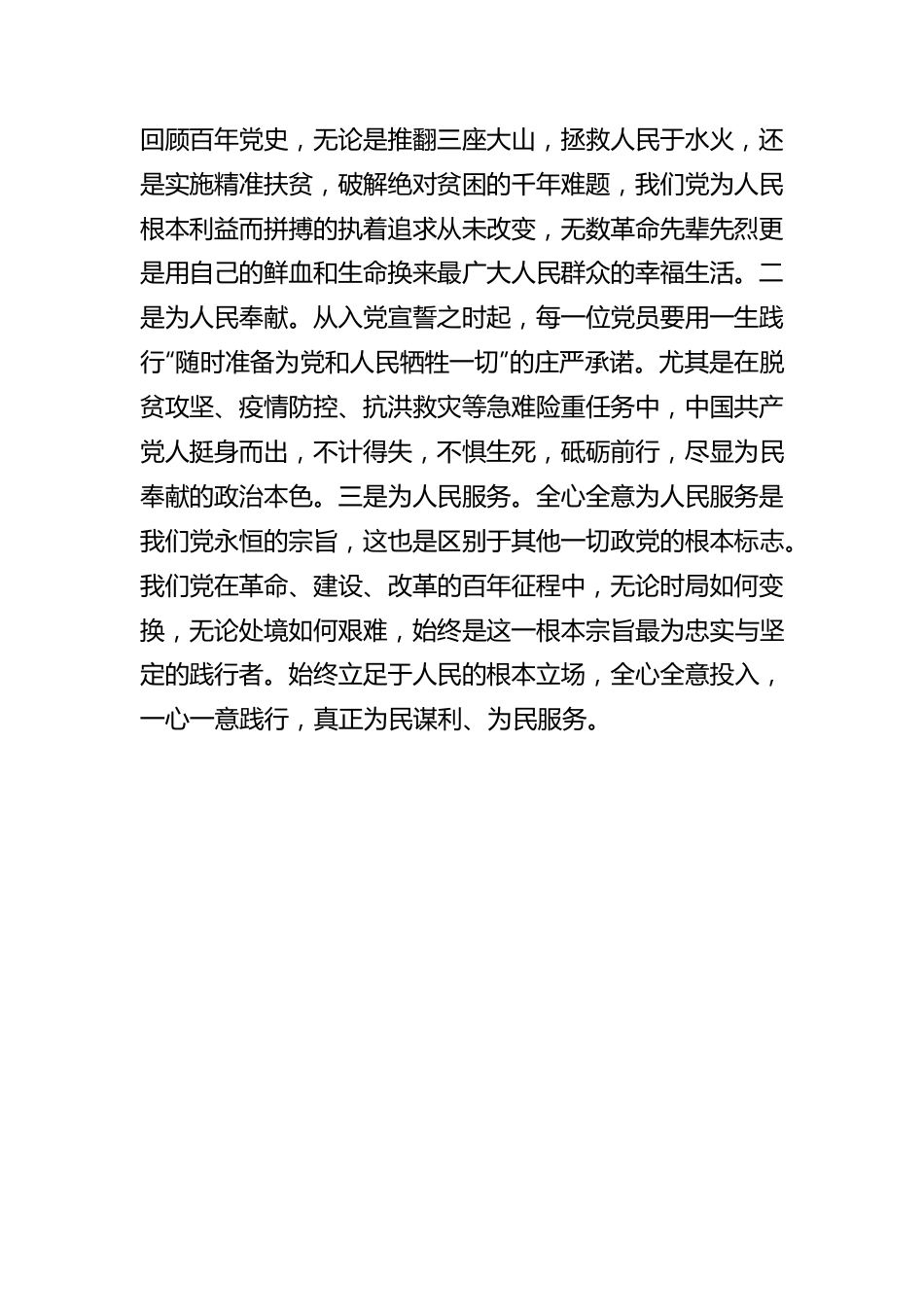 回顾百年党史，无论是推翻三座大山，拯救人民于水火，还是实施精准扶贫，破解绝对贫困的千年难题，我们党为人民根本利益而拼搏的执着追求从未改变，无数革命先辈先烈更是用自己的鲜血和生命换来最广大人民群众的幸福生活。二是为人民奉献。从入党宣誓之时起，每一位党员要用一生践行“随时准备为党和人民牺牲一切”的庄严承诺。尤其是在脱贫攻坚、疫情防控、抗洪救灾等急难险重任务中，中国共产党人挺身而出，不计得失，不惧生死，砥砺前行，尽显为民奉献的政治本色。三是为人民服务。全心全意为人民服务是我们党永恒的宗旨，这也是区别于其他一切政党的根本标志。我们党在革命、建设、改革的百年征程中，无论时局如何变换，无论处境如何艰难，始终是这一根本宗旨最为忠实与坚定的践行者。始终立足于人民的根本立场，全心全意投入，一心一意践行，真正为民谋利、为民服务。